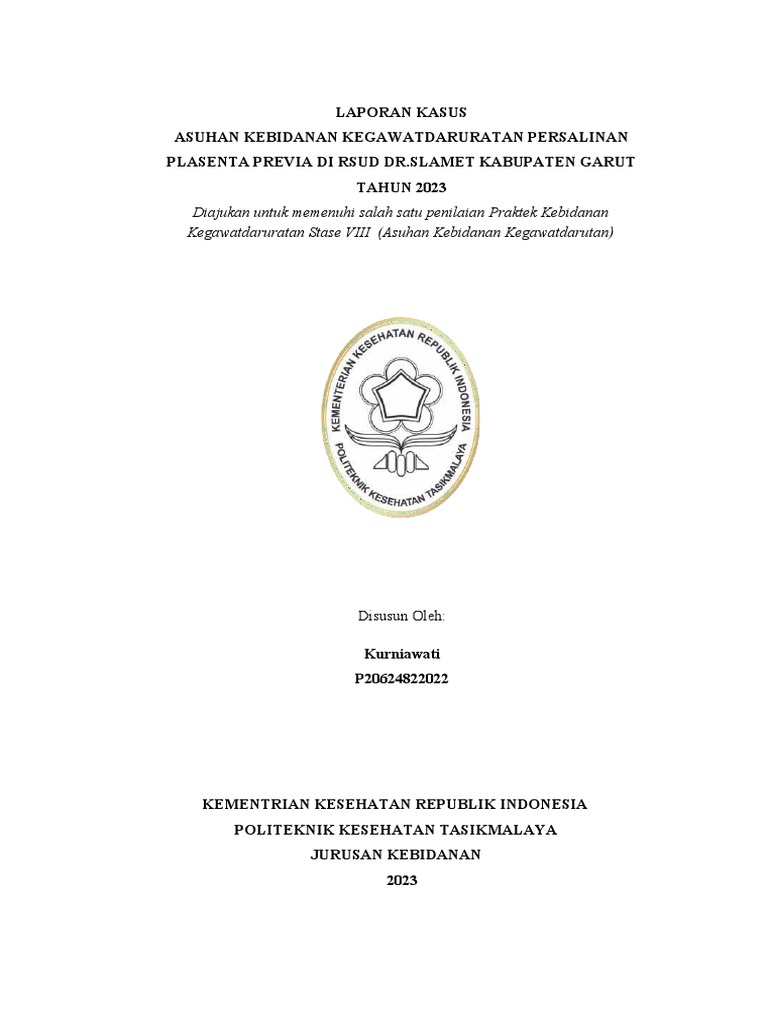 LAPORAN KASUS
ASUHAN KEBIDANAN KEGAWATDARURATAN PERSALINAN
PLASENTA PREVIA DI RSUD DR.SLAMET KABUPATEN GARUT
TAHUN 2023

Diajukan untuk memenuhi salah satu penilaian Praktek Kebidanan Kegawatdaruratan Stase VIII (Asuhan Kebidanan Kegawatdarutan)

KEMENTERIAN KESEHATAN REPUBLIK INDONESIA
POLITEKNIK KESEHATAN TASIKMALAYA

Disusun Oleh:

Kurniawati
P20624822022

KEMENTRIAN KESEHATAN REPUBLIK INDONESIA
POLITEKNIK KESEHATAN TASIKMALAYA
JURUSAN KEBIDANAN
2023